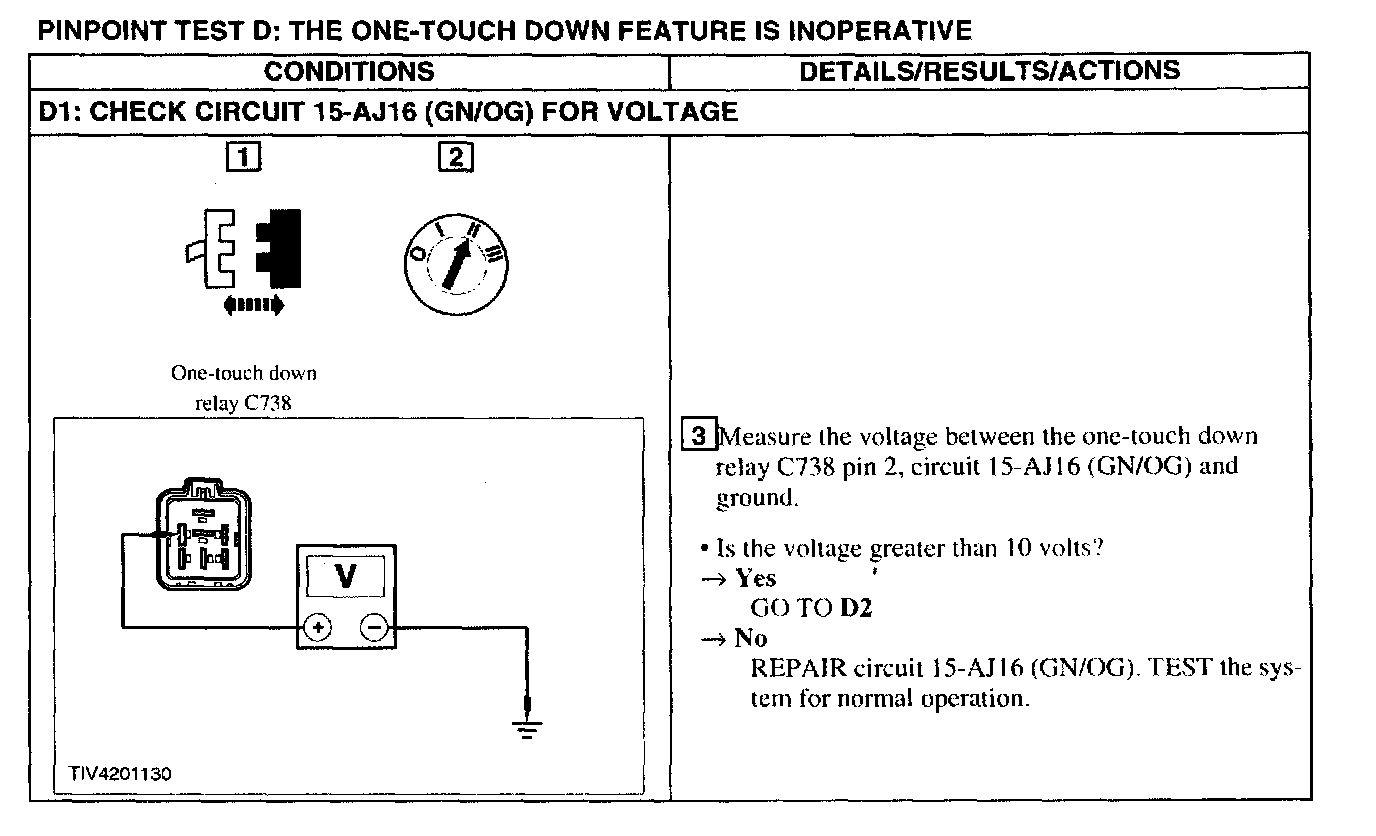 PINPOINT TEST D: THE ONE-TOUCH DOWN FEATURE IS INOPERATIVE

| CONDITIONS | DETAILS/RESULTS/ACTIONS |
|---|---|
| D1: CHECK CIRCUIT 15-AJ16 (GN/OG) FOR VOLTAGE | |
| 1 2 O I II III One-touch down relay C738 V + − TIV4201130 | 3 Measure the voltage between the one-touch down relay C738 pin 2, circuit 15-AJ16 (GN/OG) and ground. • Is the voltage greater than 10 volts? → Yes GO TO D2 → No REPAIR circuit 15-AJ16 (GN/OG). TEST the system for normal operation. |